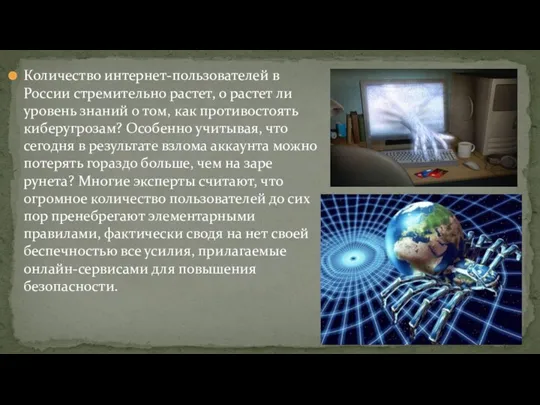 Количество интернет-пользователей в России стремительно растет, о растет ли уровень знаний о том, как противостоять киберугрозам? Особенно учитывая, что сегодня в результате взлома аккаунта можно потерять гораздо больше, чем на заре рунета? Многие эксперты считают, что огромное количество пользователей до сих пор пренебрегают элементарными правилами, фактически сводя на нет своей беспечностью все усилия, прилагаемые онлайн-сервисами для повышения безопасности.